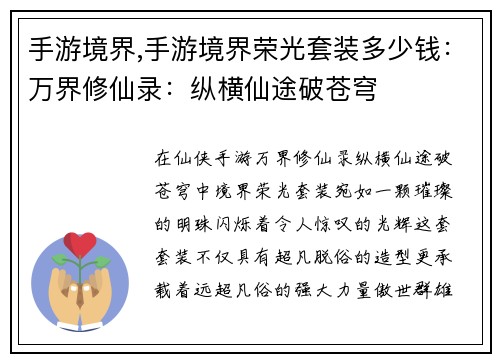 手游境界,手游境界荣光套装多少钱：万界修仙录：纵横仙途破苍穹

在仙侠手游万界修仙录纵横仙途破苍穹中境界荣光套装宛如一颗璀璨的明珠闪烁着令人惊叹的光辉这套套装不仅具有超凡脱俗的造型更承载着远超凡俗的强大力量傲世群雄